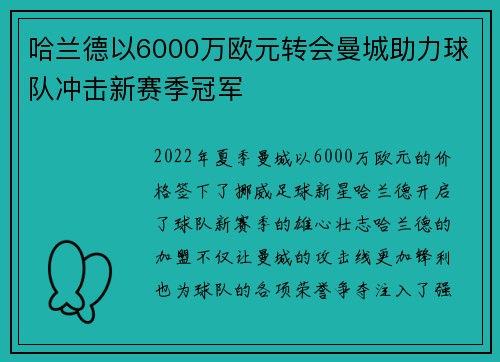 哈兰德以6000万欧元转会曼城助力球队冲击新赛季冠军

2022年夏季曼城以6000万欧元的价格签下了挪威足球新星哈兰德开启了球队新赛季的雄心壮志哈兰德的加盟不仅让曼城的攻击线更加锋利也为球队的各项荣誉争夺注入了强